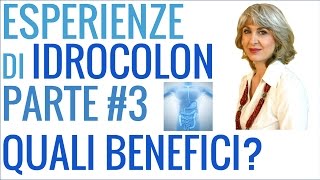 ESPERIENZE
DI IDROCOLON
PARTE #3
QUALI BENEFICI?